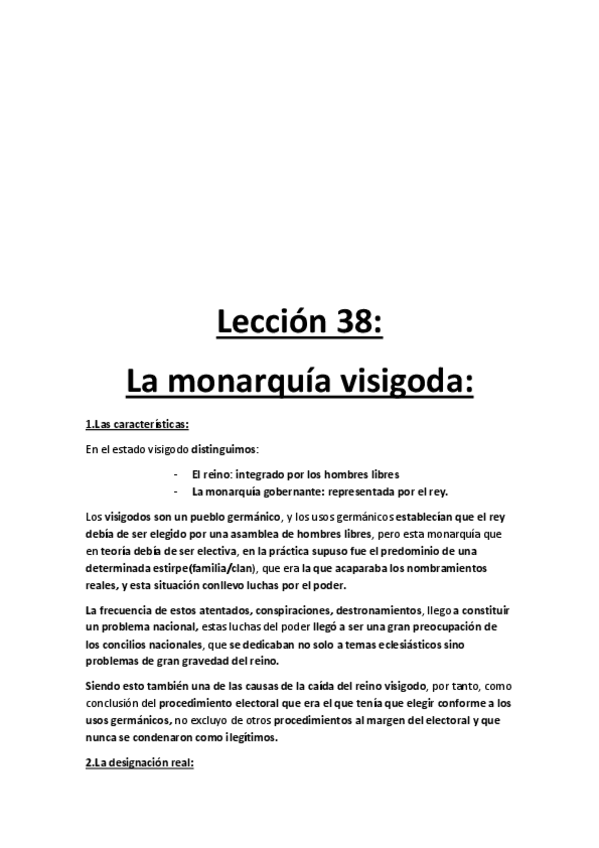 Lección 38:

La monarquía visigoda:

1.Las características:

En el estado visigodo distinguimos:

- El reino: integrado por los hombres libres
- La monarquía gobernante: representada por el rey.

Los visigodos son un pueblo germánico, y los usos germánicos establecían que el rey debía de ser elegido por una asamblea de hombres libres, pero esta monarquía que en teoría debía de ser electiva, en la práctica supuso fue el predominio de una determinada estirpe(familia/clan), que era la que acaparaba los nombramientos reales, y esta situación conllevo luchas por el poder.

La frecuencia de estos atentados, conspiraciones, destronamientos, llego a constituir un problema nacional, estas luchas del poder llegó a ser una gran preocupación de los concilios nacionales, que se dedicaban no solo a temas eclesiásticos sino problemas de gran gravedad del reino.

Siendo esto también una de las causas de la caída del reino visigodo, por tanto, como conclusión del procedimiento electoral que era el que tenía que elegir conforme a los usos germánicos, no excluyo de otros procedimientos al margen del electoral y que nunca se condenaron como ilegítimos.

2.La designación real: